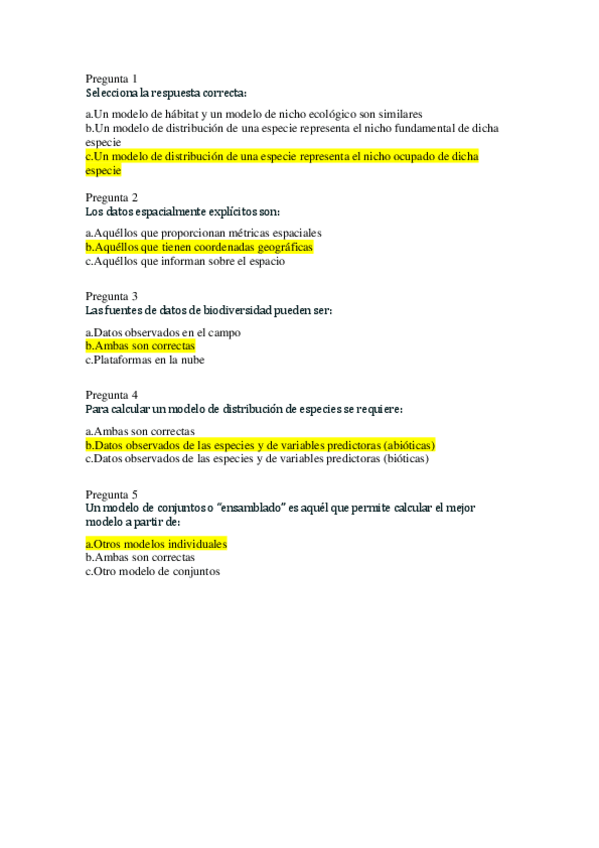 Pregunta 1
Selecciona la respuesta correcta:

a.Un modelo de hábitat y un modelo de nicho ecológico son similares
b.Un modelo de distribución de una especie representa el nicho fundamental de dicha especie
c.Un modelo de distribución de una especie representa el nicho ocupado de dicha especie

Pregunta 2
Los datos espacialmente explícitos son:

a.Aquéllos que proporcionan métricas espaciales
b.Aquéllos que tienen coordenadas geográficas
c.Aquéllos que informan sobre el espacio

Pregunta 3
Las fuentes de datos de biodiversidad pueden ser:

a.Datos observados en el campo
b.Ambas son correctas
c.Plataformas en la nube

Pregunta 4
Para calcular un modelo de distribución de especies se requiere:

a.Ambas son correctas
b.Datos observados de las especies y de variables predictoras (abióticas)
c.Datos observados de las especies y de variables predictoras (bióticas)

Pregunta 5
Un modelo de conjuntos o "ensamblado" es aquél que permite calcular el mejor modelo a partir de:

a.Otros modelos individuales
b.Ambas son correctas
c.Otro modelo de conjuntos